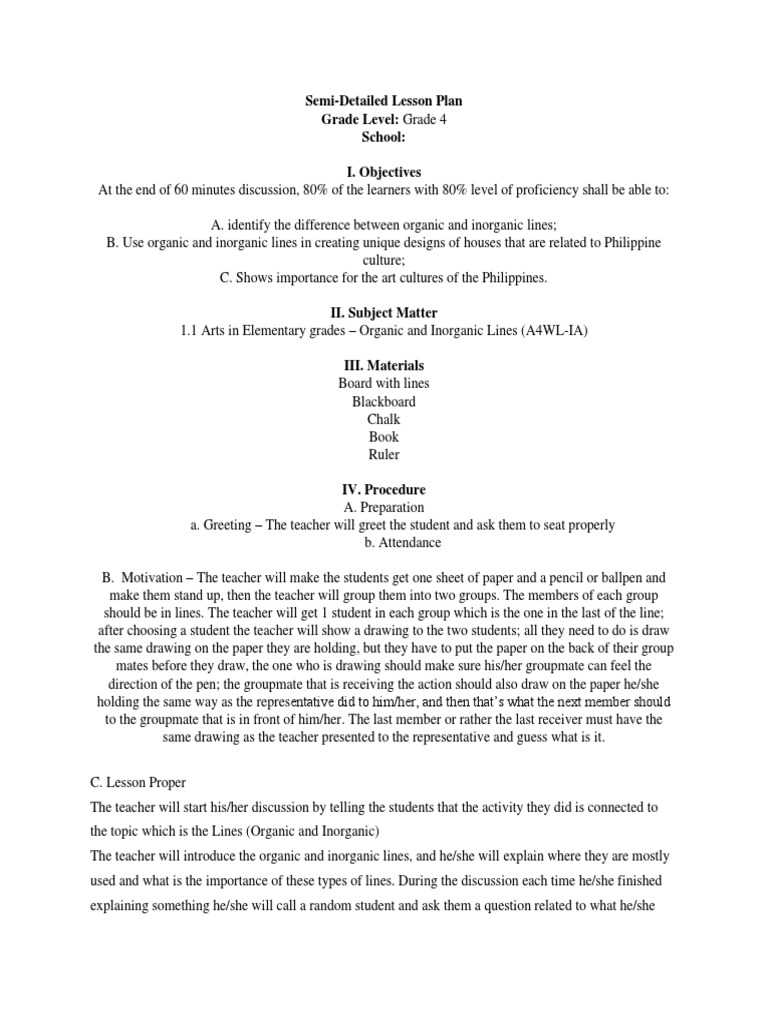 Semi-Detailed Lesson Plan
Grade Level: Grade 4
School:

I. Objectives
At the end of 60 minutes discussion, 80% of the learners with 80% level of proficiency shall be able to:

A. identify the difference between organic and inorganic lines;
B. Use organic and inorganic lines in creating unique designs of houses that are related to Philippine culture;
C. Shows importance for the art cultures of the Philippines.

II. Subject Matter
1.1 Arts in Elementary grades – Organic and Inorganic Lines (A4WL-IA)

III. Materials
Board with lines
Blackboard
Chalk
Book
Ruler

IV. Procedure
A. Preparation
a. Greeting – The teacher will greet the student and ask them to seat properly
b. Attendance

B. Motivation – The teacher will make the students get one sheet of paper and a pencil or ballpen and make them stand up, then the teacher will group them into two groups. The members of each group should be in lines. The teacher will get 1 student in each group which is the one in the last of the line; after choosing a student the teacher will show a drawing to the two students; all they need to do is draw the same drawing on the paper they are holding, but they have to put the paper on the back of their group mates before they draw, the one who is drawing should make sure his/her groupmate can feel the direction of the pen; the groupmate that is receiving the action should also draw on the paper he/she holding the same way as the representative did to him/her, and then that's what the next member should to the groupmate that is in front of him/her. The last member or rather the last receiver must have the same drawing as the teacher presented to the representative and guess what is it.

C. Lesson Proper
The teacher will start his/her discussion by telling the students that the activity they did is connected to the topic which is the Lines (Organic and Inorganic)
The teacher will introduce the organic and inorganic lines, and he/she will explain where they are mostly used and what is the importance of these types of lines. During the discussion each time he/she finished explaining something he/she will call a random student and ask them a question related to what he/she